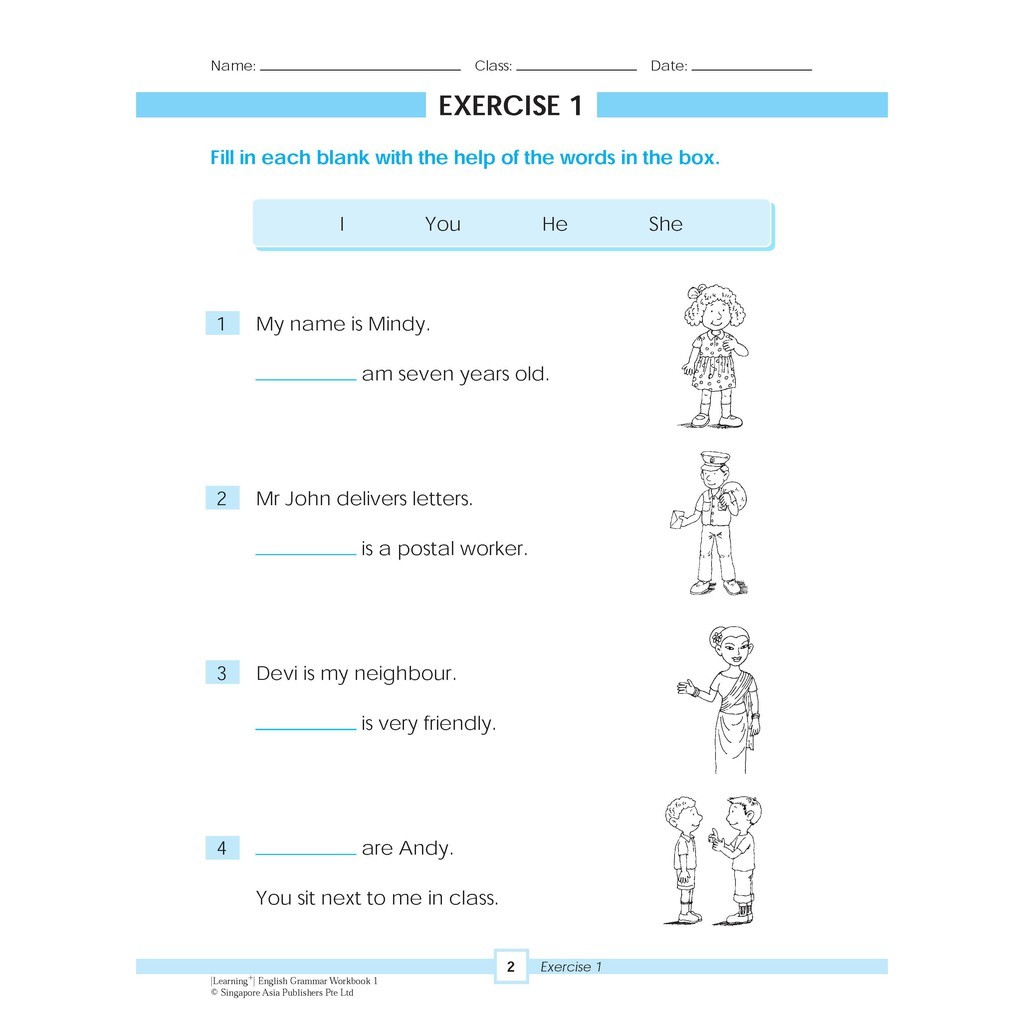 Name: ____ Class: ____ Date: ____

EXERCISE 1

Fill in each blank with the help of the words in the box.

I You He She

1 My name is Mindy.

____ am seven years old.

2 Mr John delivers letters.

____ is a postal worker.

3 Devi is my neighbour.

____ is very friendly.

4 ____ are Andy.

You sit next to me in class.

2 Exercise 1

|Learning$^{+}$| English Grammar Workbook 1
© Singapore Asia Publishers Pte Ltd